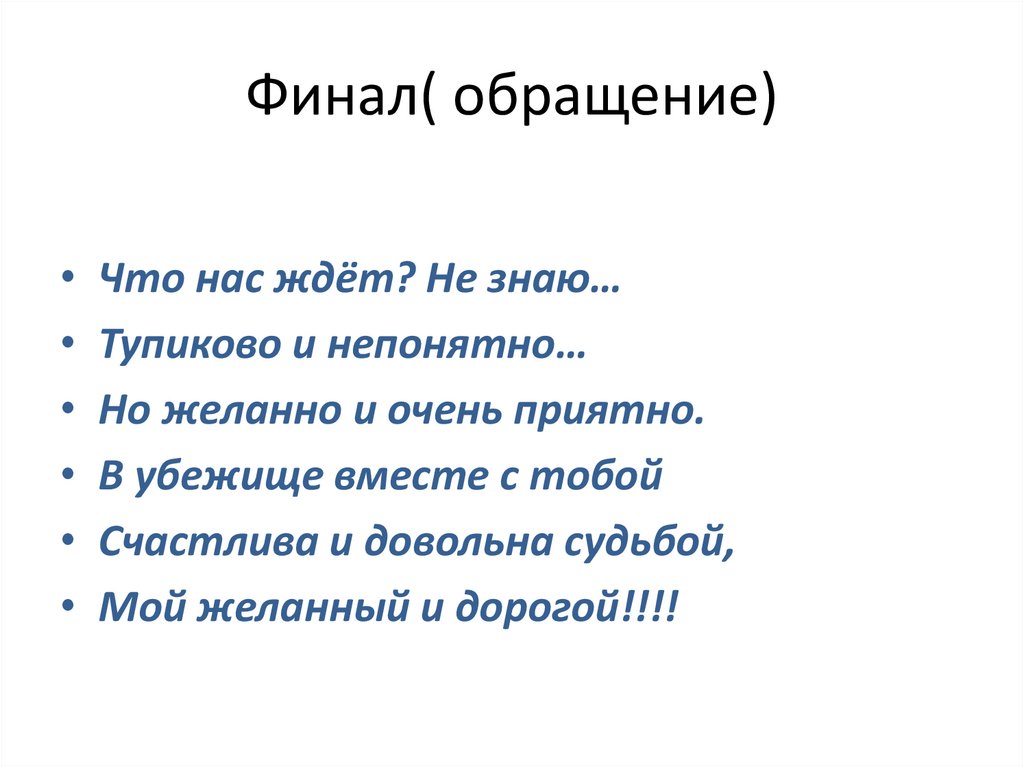 Финал( обращение)

• Что нас ждёт? Не знаю…
• Тупиково и непонятно…
• Но желанно и очень приятно.
• В убежище вместе с тобой
• Счастлива и довольна судьбой,
• Мой желанный и дорогой!!!!